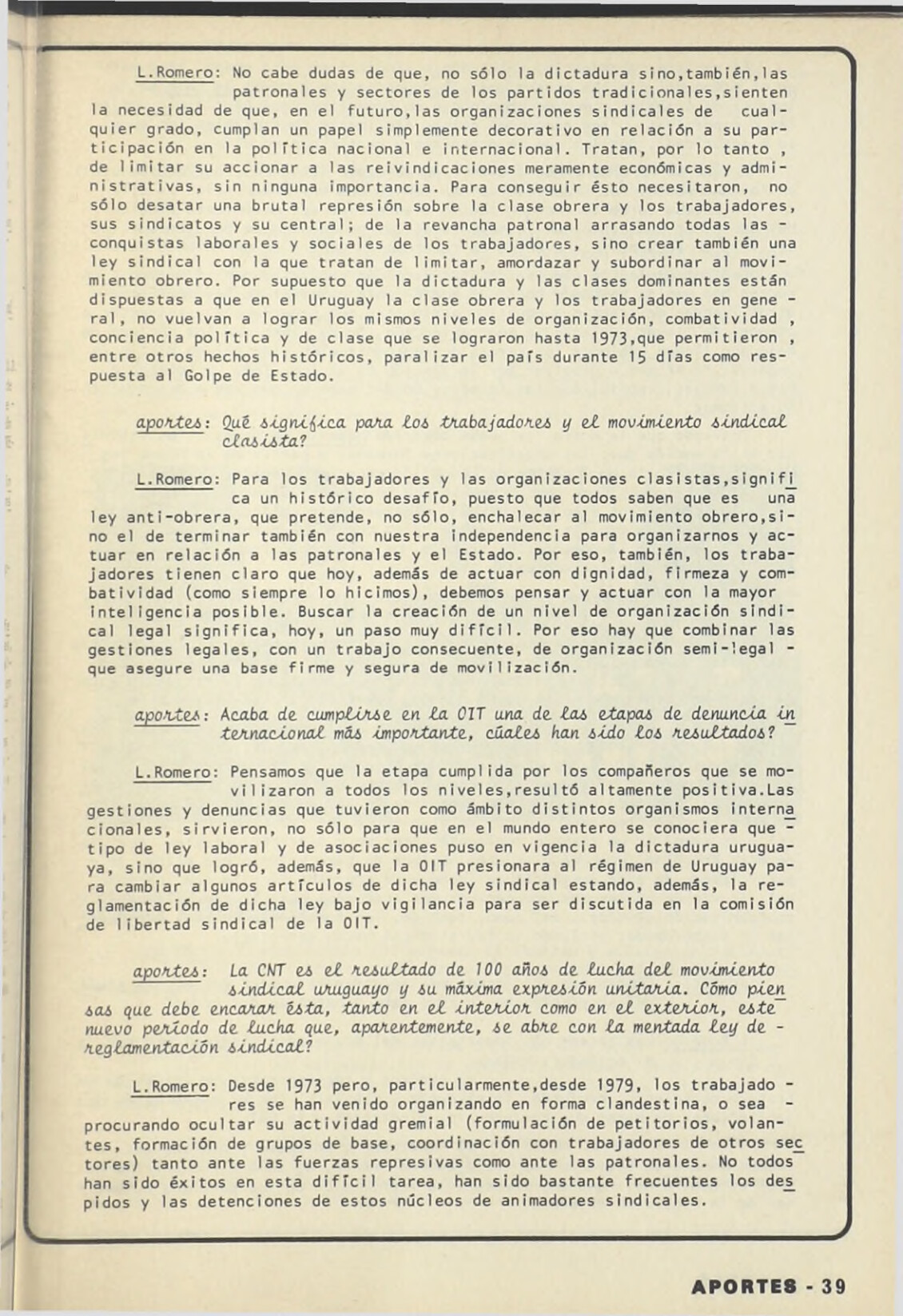 L.Romero: No cabe dudas de que, no sólo la dictadura sino,también,las patronales y sectores de los partidos tradicionales,sienten la necesidad de que, en el futuro,las organizaciones sindicales de cualquier grado, cumplan un papel simplemente decorativo en relación a su participación en la política nacional e internacional. Tratan, por lo tanto , de limitar su accionar a las reivindicaciones meramente económicas y administrativas, sin ninguna importancia. Para conseguir ésto necesitaron, no sólo desatar una brutal represión sobre la clase obrera y los trabajadores, sus sindicatos y su central; de la revancha patronal arrasando todas las - conquistas laborales y sociales de los trabajadores, sino crear también una ley sindical con la que tratan de limitar, amordazar y subordinar al movimiento obrero. Por supuesto que la dictadura y las clases dominantes están dispuestas a que en el Uruguay la clase obrera y los trabajadores en general, no vuelvan a lograr los mismos niveles de organización, combatividad , conciencia política y de clase que se lograron hasta 1973,que permitieron , entre otros hechos históricos, paralizar el país durante 15 días como respuesta al Golpe de Estado.

aportes: Qué significa para los trabajadores y el movimiento sindical clasista?

L.Romero: Para los trabajadores y las organizaciones clasistas,significa un histórico desafío, puesto que todos saben que es una ley anti-obrera, que pretende, no sólo, enchalecar al movimiento obrero,sino el de terminar también con nuestra independencia para organizarnos y actuar en relación a las patronales y el Estado. Por eso, también, los trabajadores tienen claro que hoy, además de actuar con dignidad, firmeza y combatividad (como siempre lo hicimos), debemos pensar y actuar con la mayor inteligencia posible. Buscar la creación de un nivel de organización sindical legal significa, hoy, un paso muy difícil. Por eso hay que combinar las gestiones legales, con un trabajo consecuente, de organización semi-legal - que asegure una base firme y segura de movilización.

aportes: Acaba de cumplirse en la OIT una de las etapas de denuncia internacional más importante, cúales han sido los resultados?

L.Romero: Pensamos que la etapa cumplida por los compañeros que se movilizaron a todos los niveles,resultó altamente positiva.Las gestiones y denuncias que tuvieron como ámbito distintos organismos internacionales, sirvieron, no sólo para que en el mundo entero se conociera que - tipo de ley laboral y de asociaciones puso en vigencia la dictadura uruguaya, sino que logró, además, que la OIT presionara al régimen de Uruguay para cambiar algunos artículos de dicha ley sindical estando, además, la reglamentación de dicha ley bajo vigilancia para ser discutida en la comisión de libertad sindical de la OIT.

aportes: La CNT es el resultado de 100 años de lucha del movimiento sindical uruguayo y su máxima expresión unitaria. Cómo piensas que debe encarar ésta, tanto en el interior como en el exterior, este nuevo período de lucha que, aparentemente, se abre con la mentada ley de - reglamentación sindical?

L.Romero: Desde 1973 pero, particularmente,desde 1979, los trabajadores se han venido organizando en forma clandestina, o sea - procurando ocultar su actividad gremial (formulación de petitorios, volantes, formación de grupos de base, coordinación con trabajadores de otros sectores) tanto ante las fuerzas represivas como ante las patronales. No todos han sido éxitos en esta difícil tarea, han sido bastante frecuentes los despidos y las detenciones de estos núcleos de animadores sindicales.

APORTES - 39